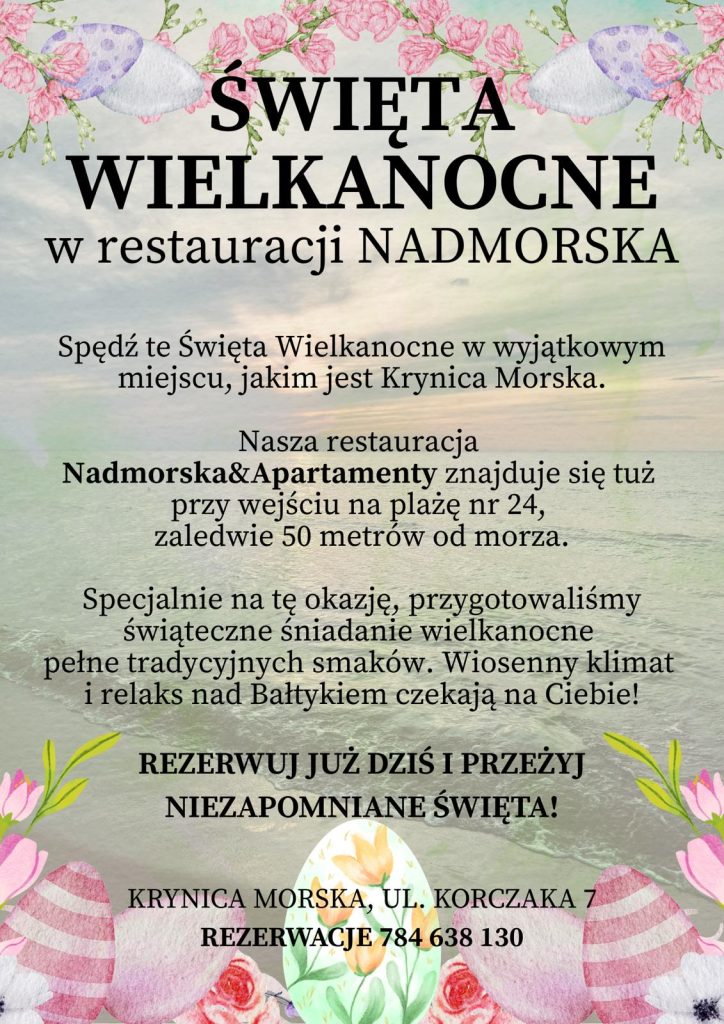 ŚWIĘTA
WIELKANOCNE
w restauracji NADMORSKA

Spędź te Święta Wielkanocne w wyjątkowym miejscu, jakim jest Krynica Morska.

Nasza restauracja Nadmorska&Apartamenty znajduje się tuż przy wejściu na plażę nr 24, zaledwie 50 metrów od morza.

Specjalnie na tę okazję, przygotowaliśmy świąteczne śniadanie wielkanocne pełne tradycyjnych smaków. Wiosenny klimat i relaks nad Bałtykiem czekają na Ciebie!

REZERWUJ JUŻ DZIŚ I PRZEŻYJ NIEZAPOMNIANE ŚWIĘTA!

KRYNICA MORSKA, UL. KORCZAKA 7
REZERWACJE 784 638 130